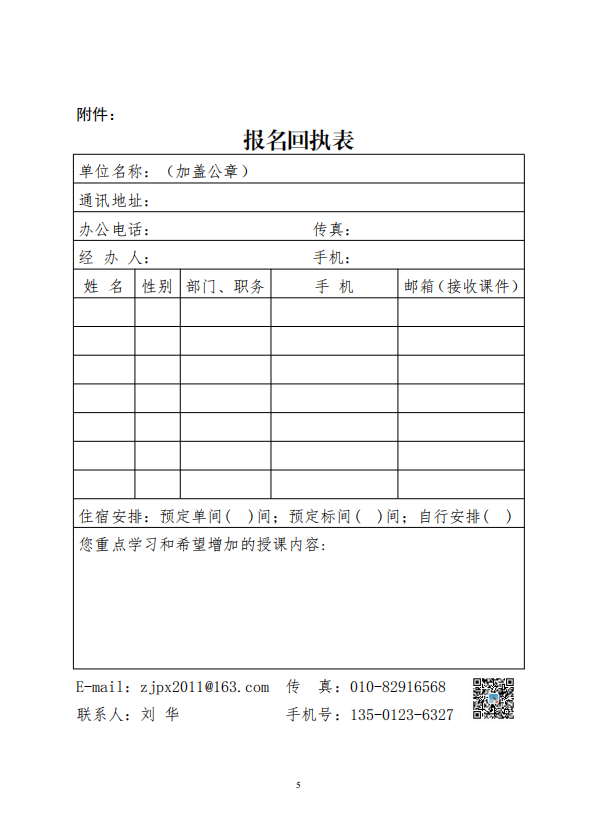 附件：

报名回执表

单位名称：（加盖公章）

通讯地址：

办公电话： 传真：

经 办 人： 手机：

| 姓 名 | 性别 | 部门、职务 | 手 机 | 邮箱（接收课件） |
|---|---|---|---|---|
| | | | | |
| | | | | |
| | | | | |
| | | | | |
| | | | | |
| | | | | |
| | | | | |

住宿安排：预定单间（ ）间；预定标间（ ）间；自行安排（ ）

您重点学习和希望增加的授课内容：

E-mail：zjpx2011@163.com 传 真：010-82916568

联系人：刘 华 手机号：135-0123-6327

5